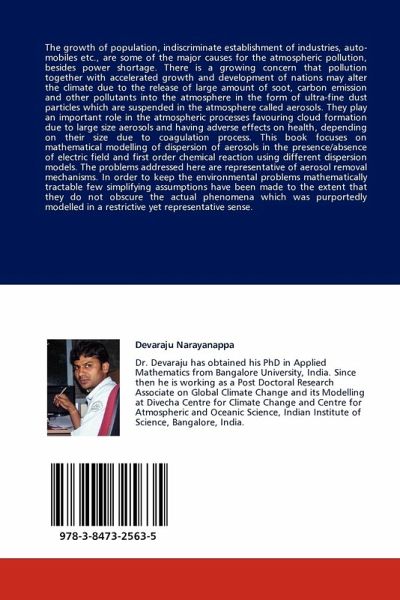 The growth of population, indiscriminate establishment of industries, automobiles etc., are some of the major causes for the atmospheric pollution, besides power shortage. There is a growing concern that pollution together with accelerated growth and development of nations may alter the climate due to the release of large amount of soot, carbon emission and other pollutants into the atmosphere in the form of ultra-fine dust particles which are suspended in the atmosphere called aerosols. They play an important role in the atmospheric processes favouring cloud formation due to large size aerosols and having adverse effects on health, depending on their size due to coagulation process. This book focuses on mathematical modelling of dispersion of aerosols in the presence/absence of electric field and first order chemical reaction using different dispersion models. The problems addressed here are representative of aerosol removal mechanisms. In order to keep the environmental problems mathematically tractable few simplifying assumptions have been made to the extent that they do not obscure the actual phenomena which was purportedly modelled in a restrictive yet representative sense.

Devaraju Narayanappa

Dr. Devaraju has obtained his PhD in Applied Mathematics from Bangalore University, India. Since then he is working as a Post Doctoral Research Associate on Global Climate Change and its Modelling at Divecha Centre for Climate Change and Centre for Atmospheric and Oceanic Science, Indian Institute of Science, Bangalore, India.

978-3-8473-2563-5